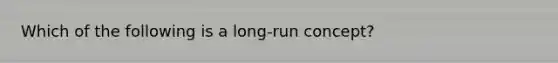 Which of the following is a long-run concept?